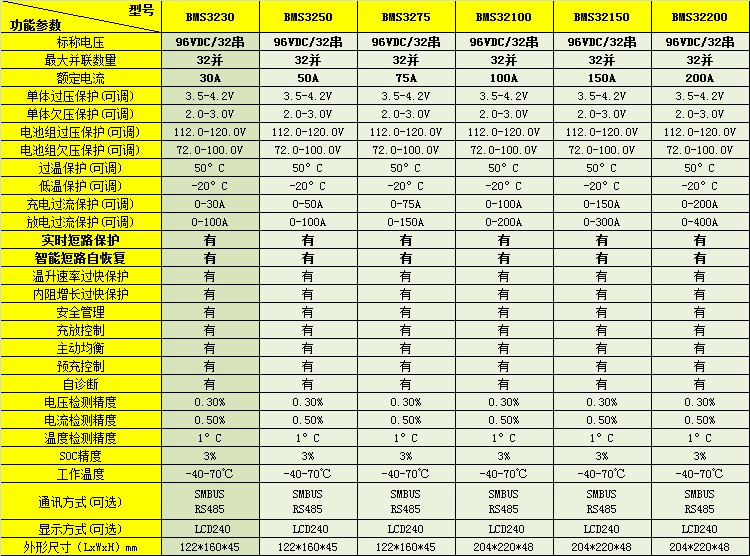 | 型号 功能参数 | BMS3230 | BMS3250 | BMS3275 | BMS32100 | BMS32150 | BMS32200 |
|---|---|---|---|---|---|---|
| 标称电压 | 96VDC/32串 | 96VDC/32串 | 96VDC/32串 | 96VDC/32串 | 96VDC/32串 | 96VDC/32串 |
| 最大并联数量 | 32并 | 32并 | 32并 | 32并 | 32并 | 32并 |
| 额定电流 | 30A | 50A | 75A | 100A | 150A | 200A |
| 单体过压保护(可调) | 3.5-4.2V | 3.5-4.2V | 3.5-4.2V | 3.5-4.2V | 3.5-4.2V | 3.5-4.2V |
| 单体欠压保护(可调) | 2.0-3.0V | 2.0-3.0V | 2.0-3.0V | 2.0-3.0V | 2.0-3.0V | 2.0-3.0V |
| 电池组过压保护(可调) | 112.0-120.0V | 112.0-120.0V | 112.0-120.0V | 112.0-120.0V | 112.0-120.0V | 112.0-120.0V |
| 电池组欠压保护(可调) | 72.0-100.0V | 72.0-100.0V | 72.0-100.0V | 72.0-100.0V | 72.0-100.0V | 72.0-100.0V |
| 过温保护(可调) | 50° C | 50° C | 50° C | 50° C | 50° C | 50° C |
| 低温保护(可调) | -20° C | -20° C | -20° C | -20° C | -20° C | -20° C |
| 充电过流保护(可调) | 0-30A | 0-50A | 0-75A | 0-100A | 0-150A | 0-200A |
| 放电过流保护(可调) | 0-100A | 0-100A | 0-150A | 0-200A | 0-300A | 0-400A |
| 实时短路保护 | 有 | 有 | 有 | 有 | 有 | 有 |
| 智能短路自恢复 | 有 | 有 | 有 | 有 | 有 | 有 |
| 温升速率过快保护 | 有 | 有 | 有 | 有 | 有 | 有 |
| 内阻增长过快保护 | 有 | 有 | 有 | 有 | 有 | 有 |
| 安全管理 | 有 | 有 | 有 | 有 | 有 | 有 |
| 充放控制 | 有 | 有 | 有 | 有 | 有 | 有 |
| 主动均衡 | 有 | 有 | 有 | 有 | 有 | 有 |
| 预充控制 | 有 | 有 | 有 | 有 | 有 | 有 |
| 自诊断 | 有 | 有 | 有 | 有 | 有 | 有 |
| 电压检测精度 | 0.30% | 0.30% | 0.30% | 0.30% | 0.30% | 0.30% |
| 电流检测精度 | 0.50% | 0.50% | 0.50% | 0.50% | 0.50% | 0.50% |
| 温度检测精度 | 1° C | 1° C | 1° C | 1° C | 1° C | 1° C |
| SOC精度 | 3% | 3% | 3% | 3% | 3% | 3% |
| 工作温度 | -40-70℃ | -40-70℃ | -40-70℃ | -40-70℃ | -40-70℃ | -40-70℃ |
| 通讯方式(可选) | SMBUS RS485 | SMBUS RS485 | SMBUS RS485 | SMBUS RS485 | SMBUS RS485 | SMBUS RS485 |
| 显示方式(可选) | LCD240 | LCD240 | LCD240 | LCD240 | LCD240 | LCD240 |
| 外形尺寸(LxWxH)mm | 122*160*45 | 122*160*45 | 122*160*45 | 204*220*48 | 204*220*48 | 204*220*48 |